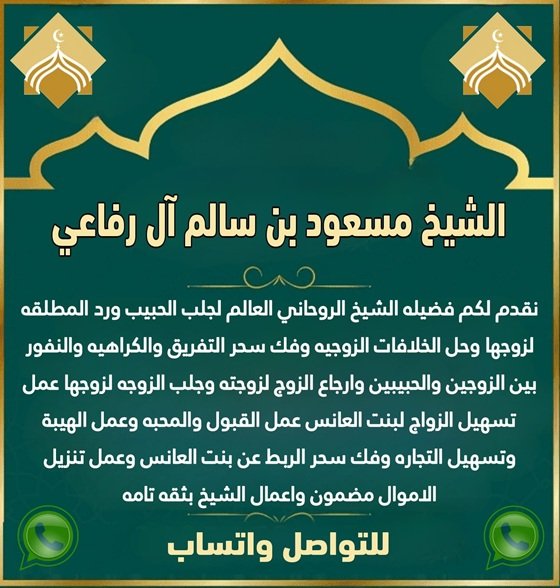 الشيخ مسعود بن سالم آل رفاعي

نقدم لكم فضيله الشيخ الروحاني العالم لجلب الحبيب ورد المطلقه لزوجها وحل الخلافات الزوجيه وفك سحر التفريق والكراهيه والنفور بين الزوجين والحبيبين وارجاع الزوج لزوجته وجلب الزوجه لزوجها عمل تسهيل الزواج لبنت العانس عمل القبول والمحبه وعمل الهيبة وتسهيل التجاره وفك سحر الربط عن بنت العانس وعمل تنزيل الاموال مضمون واعمال الشيخ بثقه تامه

للتواصل واتساب